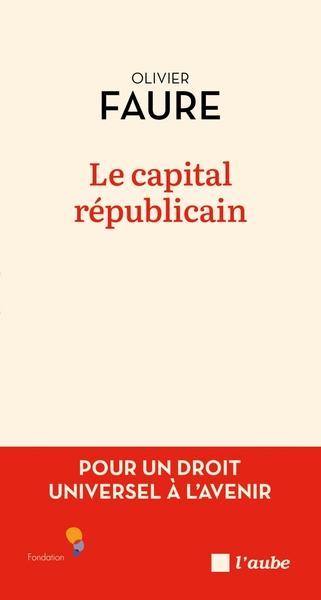 OLIVIER
FAURE

Le capital républicain

POUR UN DROIT UNIVERSEL À L'AVENIR

Fondation

l'aube